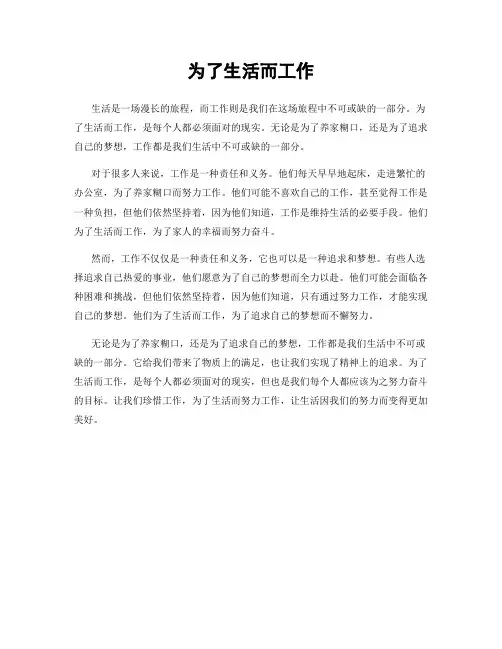 为了生活而工作

生活是一场漫长的旅程，而工作则是我们在这场旅程中不可或缺的一部分。为了生活而工作，是每个人都必须面对的现实。无论是为了养家糊口，还是为了追求自己的梦想，工作都是我们生活中不可或缺的一部分。

对于很多人来说，工作是一种责任和义务。他们每天早早地起床，走进繁忙的办公室，为了养家糊口而努力工作。他们可能不喜欢自己的工作，甚至觉得工作是一种负担，但他们依然坚持着，因为他们知道，工作是维持生活的必要手段。他们为了生活而工作，为了家人的幸福而努力奋斗。

然而，工作不仅仅是一种责任和义务，它也可以是一种追求和梦想。有些人选择追求自己热爱的事业，他们愿意为了自己的梦想而全力以赴。他们可能会面临各种困难和挑战，但他们依然坚持着，因为他们知道，只有通过努力工作，才能实现自己的梦想。他们为了生活而工作，为了追求自己的梦想而不懈努力。

无论是为了养家糊口，还是为了追求自己的梦想，工作都是我们生活中不可或缺的一部分。它给我们带来了物质上的满足，也让我们实现了精神上的追求。为了生活而工作，是每个人都必须面对的现实，但也是我们每个人都应该为之努力奋斗的目标。让我们珍惜工作，为了生活而努力工作，让生活因我们的努力而变得更加美好。